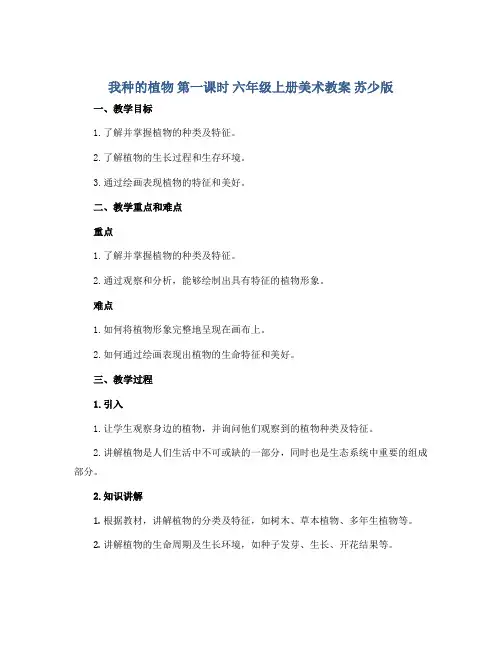 我种的植物 第一课时 六年级上册美术教案 苏少版

一、教学目标

1. 了解并掌握植物的种类及特征。

2. 了解植物的生长过程和生存环境。

3. 通过绘画表现植物的特征和美好。

二、教学重点和难点

重点

1. 了解并掌握植物的种类及特征。

2. 通过观察和分析，能够绘制出具有特征的植物形象。

难点

1. 如何将植物形象完整地呈现在画布上。

2. 如何通过绘画表现出植物的生命特征和美好。

三、教学过程

1. 引入

1. 让学生观察身边的植物，并询问他们观察到的植物种类及特征。

2. 讲解植物是人们生活中不可或缺的一部分，同时也是生态系统中重要的组成部分。

2. 知识讲解

1. 根据教材，讲解植物的分类及特征，如树木、草本植物、多年生植物等。

2. 讲解植物的生命周期及生长环境，如种子发芽、生长、开花结果等。